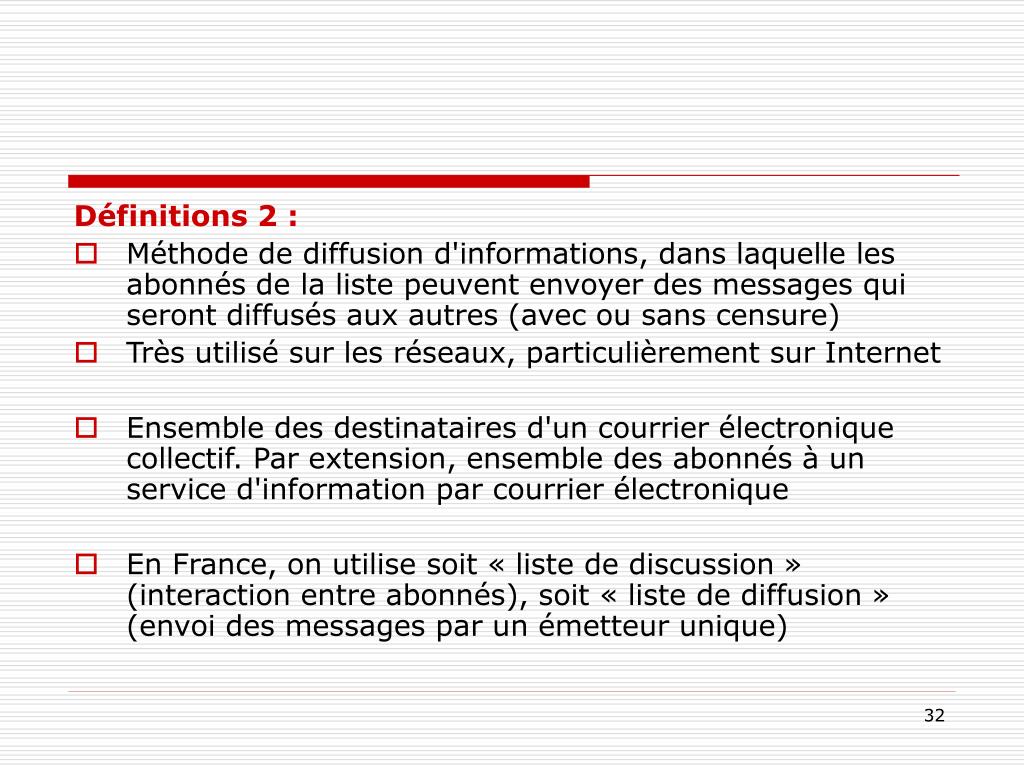 Définitions 2 :

Méthode de diffusion d'informations, dans laquelle les abonnés de la liste peuvent envoyer des messages qui seront diffusés aux autres (avec ou sans censure)

Très utilisé sur les réseaux, particulièrement sur Internet

Ensemble des destinataires d'un courrier électronique collectif. Par extension, ensemble des abonnés à un service d'information par courrier électronique

En France, on utilise soit « liste de discussion » (interaction entre abonnés), soit « liste de diffusion » (envoi des messages par un émetteur unique)

32